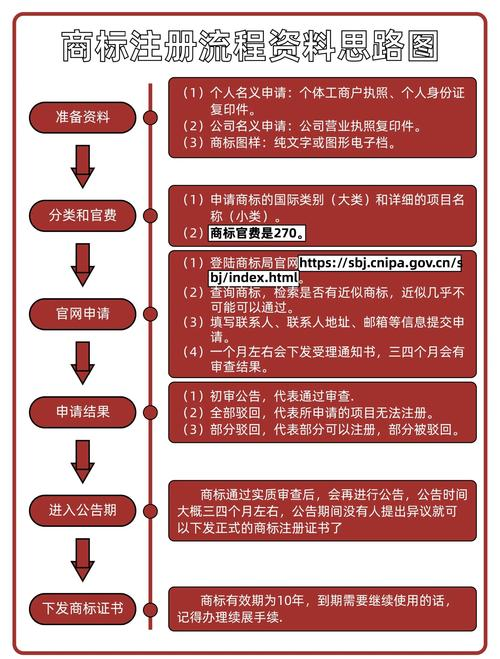 商标注册流程资料思路图

准备资料

（1）个人名义申请：个体工商户执照、个人身份证复印件。
（2）公司名义申请：公司营业执照复印件。
（3）商标图样：纯文字或图形电子档。

分类和官费

（1）申请商标的国际类别（大类）和详细的项目名称（小类）。
（2）商标官费是270。

官网申请

（1）登陆商标局官网https://sbj.cnipa.gov.cn/sbj/index.html。
（2）查询商标，检索是否有近似商标，近似几乎不可能可以通过。
（3）填写联系人、联系人地址、邮箱等信息提交申请。
（4）一个月左右会下发受理通知书，三四个月会有审查结果。

申请结果

（1）初审公告，代表通过审查.
（2）全部驳回，代表所申请的项目无法注册。
（3）部分驳回，代表部分可以注册，部分被驳回。

进入公告期

商标通过实质审查后，会再进行公告，公告时间大概三四个月左右，公告期间没有人提出异议就可以下发正式的商标注册证书了

下发商标证书

商标有效期为10年，到期需要继续使用的话，记得办理续展手续.